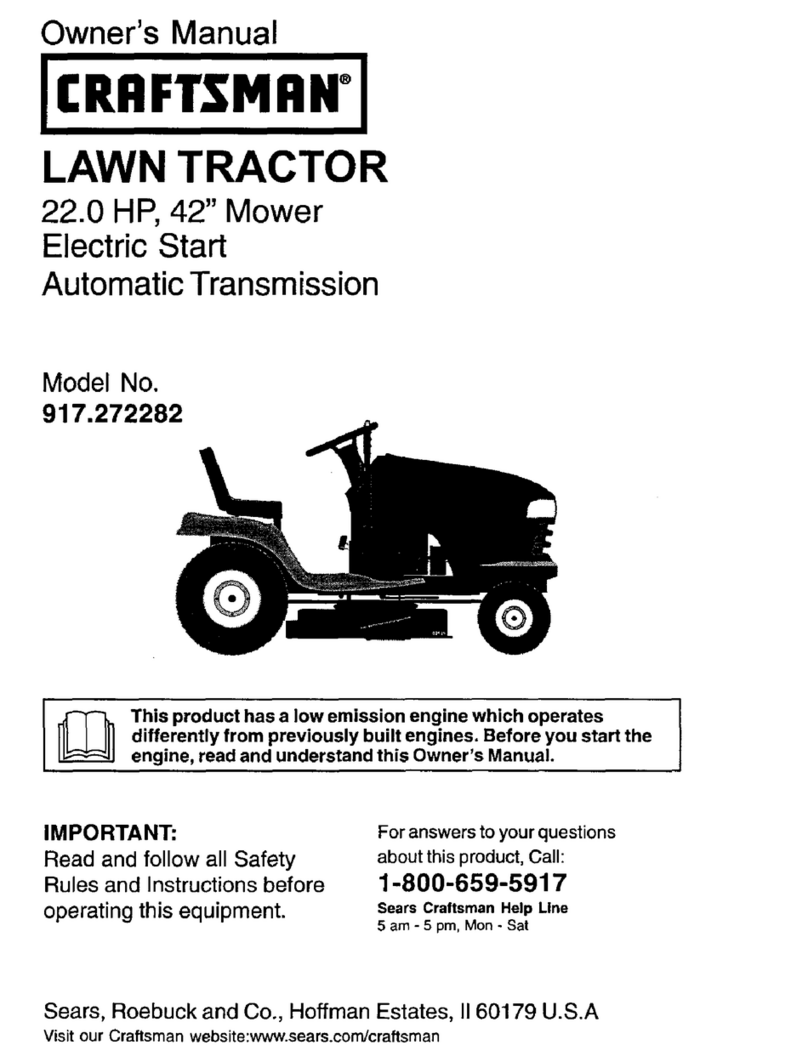 Owner's Manual

CRAFTSMAN®

LAWN TRACTOR

22.0 HP, 42" Mower
Electric Start
Automatic Transmission

Model No.
917.272282

This product has a low emission engine which operates differently from previously built engines. Before you start the engine, read and understand this Owner's Manual.

IMPORTANT:
Read and follow all Safety Rules and Instructions before operating this equipment.

For answers to your questions about this product, Call:
1-800-659-5917
Sears Craftsman Help Line
5 am - 5 pm, Mon - Sat

Sears, Roebuck and Co., Hoffman Estates, Il 60179 U.S.A
Visit our Craftsman website:www.sears.com/craftsman